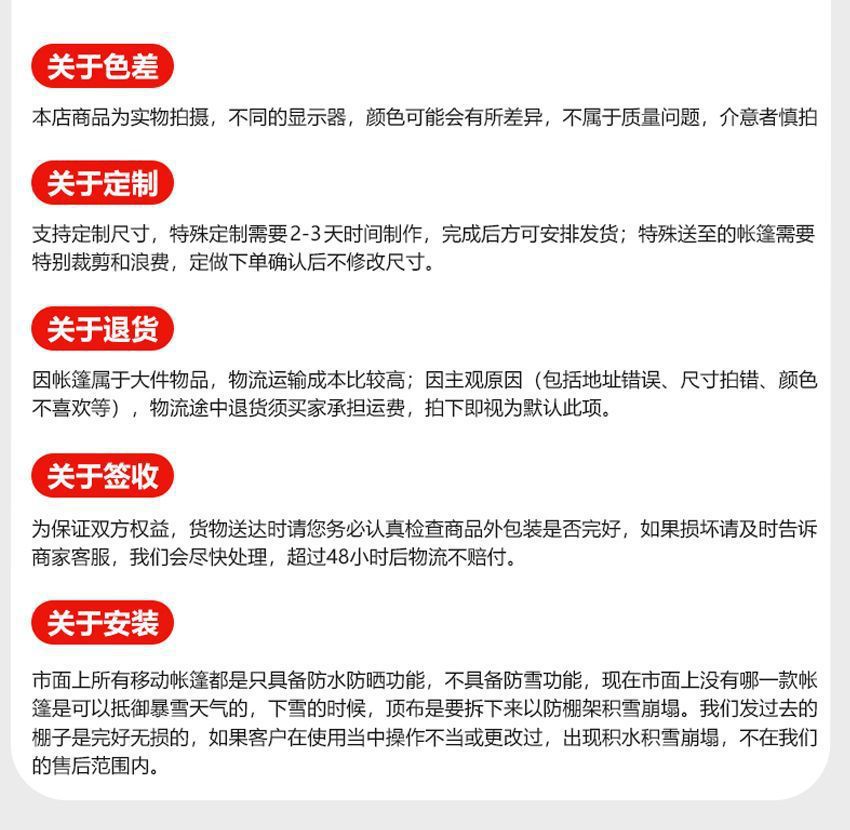 关于色差

本店商品为实物拍摄，不同的显示器，颜色可能会有所差异，不属于质量问题，介意者慎拍

关于定制

支持定制尺寸，特殊定制需要2-3天时间制作，完成后方可安排发货；特殊送至的帐篷需要特别裁剪和浪费，定做下单确认后不修改尺寸。

关于退货

因帐篷属于大件物品，物流运输成本比较高；因主观原因（包括地址错误、尺寸拍错、颜色不喜欢等），物流途中退货须买家承担运费，拍下即视为默认此项。

关于签收

为保证双方权益，货物送达时请您务必认真检查商品外包装是否完好，如果损坏请及时告诉商家客服，我们会尽快处理，超过48小时后物流不赔付。

关于安装

市面上所有移动帐篷都是只具备防水防晒功能，不具备防雪功能，现在市面上没有哪一款帐篷是可以抵御暴雪天气的，下雪的时候，顶布是要拆下来以防棚架积雪崩塌。我们发过去的棚子是完好无损的，如果客户在使用当中操作不当或更改过，出现积水积雪崩塌，不在我们的售后范围内。